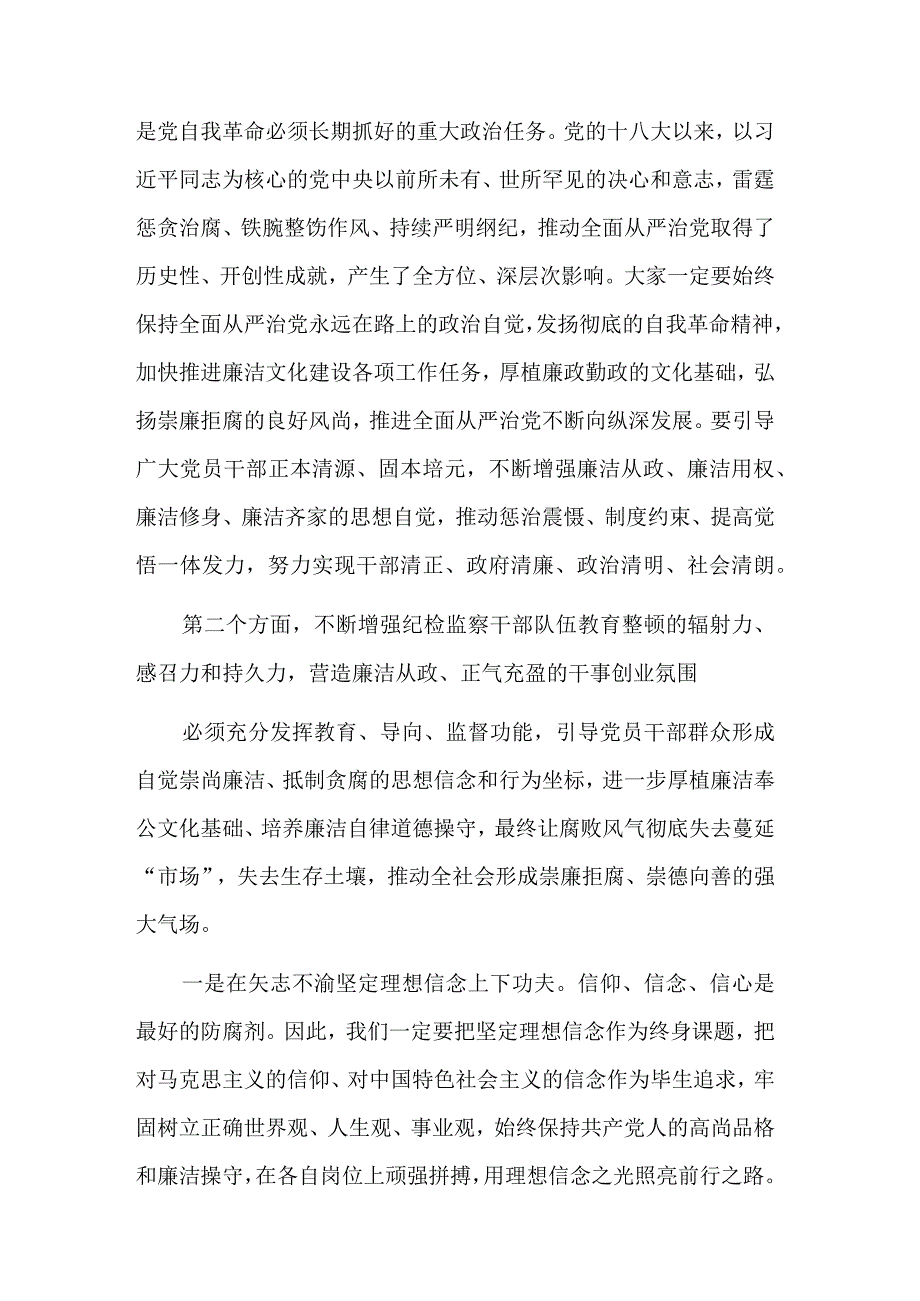 是党自我革命必须长期抓好的重大政治任务。党的十八大以来，以习近平同志为核心的党中央以前所未有、世所罕见的决心和意志，雷霆惩贪治腐、铁腕整饬作风、持续严明纲纪，推动全面从严治党取得了历史性、开创性成就，产生了全方位、深层次影响。大家一定要始终保持全面从严治党永远在路上的政治自觉，发扬彻底的自我革命精神，加快推进廉洁文化建设各项工作任务，厚植廉政勤政的文化基础，弘扬崇廉拒腐的良好风尚，推进全面从严治党不断向纵深发展。要引导广大党员干部正本清源、固本培元，不断增强廉洁从政、廉洁用权、廉洁修身、廉洁齐家的思想自觉，推动惩治震慑、制度约束、提高觉悟一体发力，努力实现干部清正、政府清廉、政治清明、社会清朗。

第二个方面，不断增强纪检监察干部队伍教育整顿的辐射力、感召力和持久力，营造廉洁从政、正气充盈的干事创业氛围

必须充分发挥教育、导向、监督功能，引导党员干部群众形成自觉崇尚廉洁、抵制贪腐的思想信念和行为坐标，进一步厚植廉洁奉公文化基础、培养廉洁自律道德操守，最终让腐败风气彻底失去蔓延“市场”，失去生存土壤，推动全社会形成崇廉拒腐、崇德向善的强大气场。

一是在矢志不渝坚定理想信念上下功夫。信仰、信念、信心是最好的防腐剂。因此，我们一定要把坚定理想信念作为终身课题，把对马克思主义的信仰、对中国特色社会主义的信念作为毕生追求，牢固树立正确世界观、人生观、事业观，始终保持共产党人的高尚品格和廉洁操守，在各自岗位上顽强拼搏，用理想信念之光照亮前行之路。